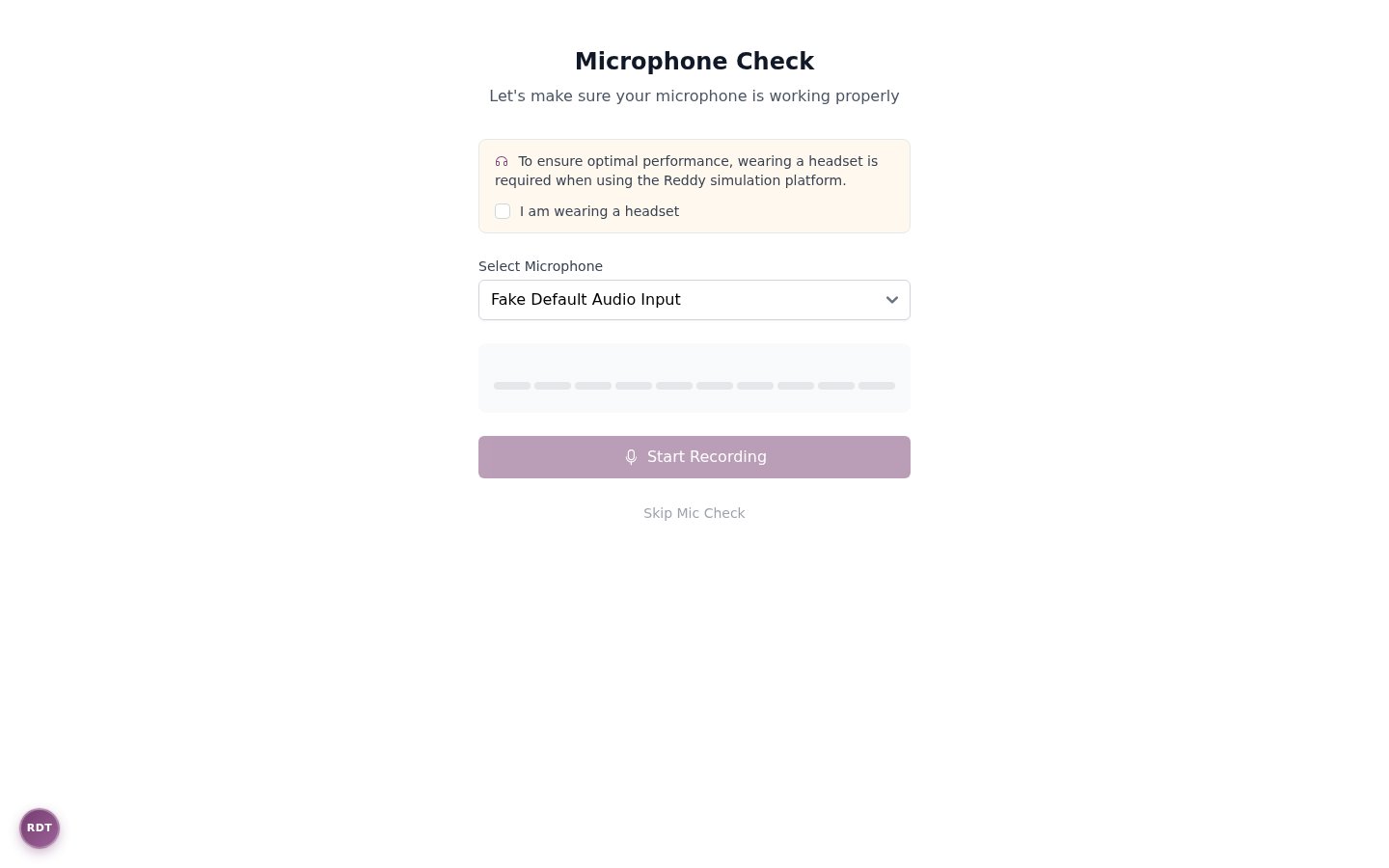 Microphone Check

Let's make sure your microphone is working properly

To ensure optimal performance, wearing a headset is required when using the Reddy simulation platform.

I am wearing a headset

Select Microphone

Fake Default Audio Input

Start Recording

Skip Mic Check

RDT